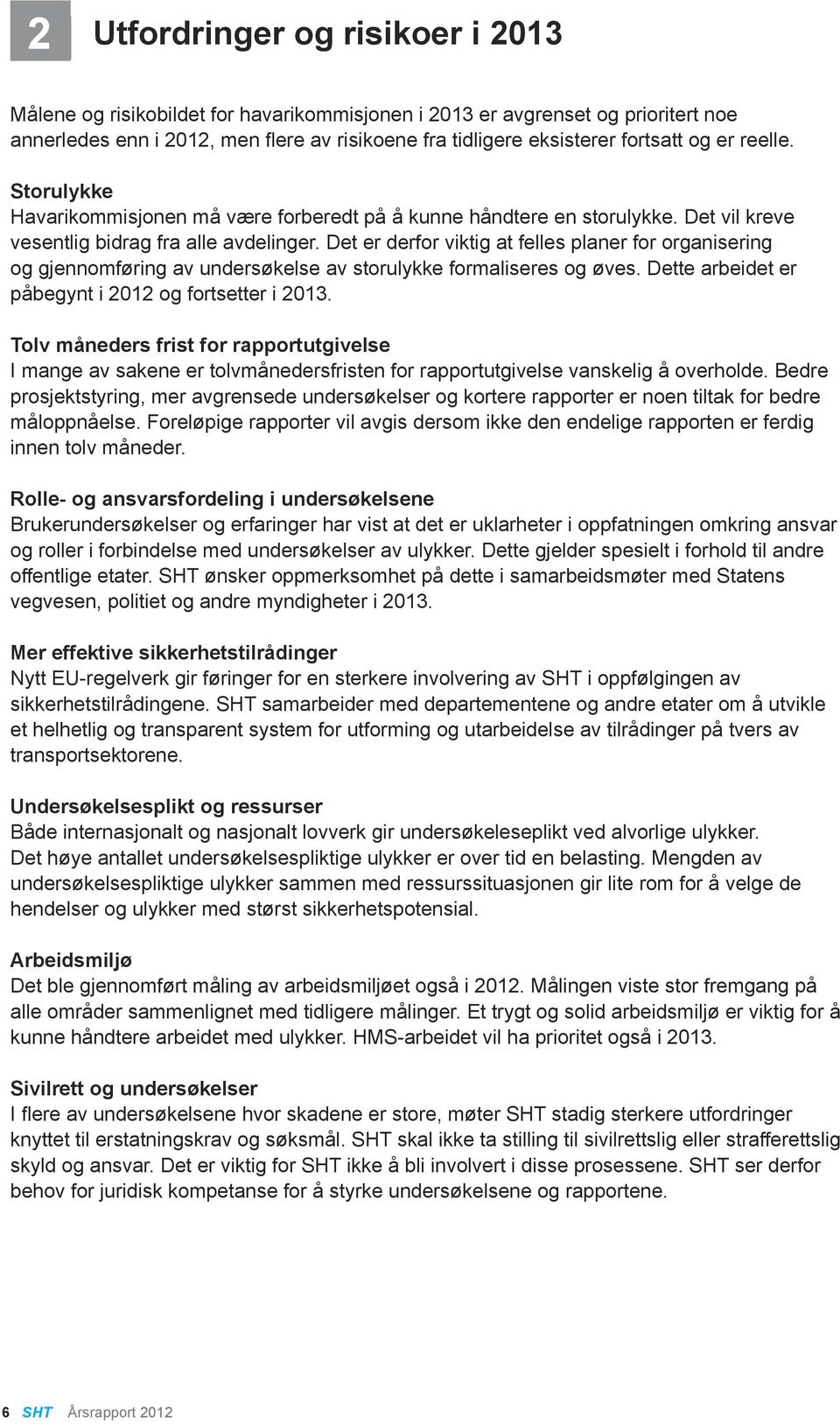 2 Utfordringer og risikoer i 2013

Målene og risikobildet for havarikommisjonen i 2013 er avgrenset og prioritert noe annerledes enn i 2012, men flere av risikoene fra tidligere eksisterer fortsatt og er reelle.

Storulykke
Havarikommisjonen må være forberedt på å kunne håndtere en storulykke. Det vil kreve vesentlig bidrag fra alle avdelinger. Det er derfor viktig at felles planer for organisering og gjennomføring av undersøkelse av storulykke formaliseres og øves. Dette arbeidet er påbegynt i 2012 og fortsetter i 2013.

Tolv måneders frist for rapportutgivelse
I mange av sakene er tolvmånedersfristen for rapportutgivelse vanskelig å overholde. Bedre prosjektstyring, mer avgrensede undersøkelser og kortere rapporter er noen tiltak for bedre måloppnåelse. Foreløpige rapporter vil avgis dersom ikke den endelige rapporten er ferdig innen tolv måneder.

Rolle- og ansvarsfordeling i undersøkelsene
Brukerundersøkelser og erfaringer har vist at det er uklarheter i oppfatningen omkring ansvar og roller i forbindelse med undersøkelser av ulykker. Dette gjelder spesielt i forhold til andre offentlige etater. SHT ønsker oppmerksomhet på dette i samarbeidsmøter med Statens vegvesen, politiet og andre myndigheter i 2013.

Mer effektive sikkerhetstilrådinger
Nytt EU-regelverk gir føringer for en sterkere involvering av SHT i oppfølgingen av sikkerhetstilrådingene. SHT samarbeider med departementene og andre etater om å utvikle et helhetlig og transparent system for utforming og utarbeidelse av tilrådinger på tvers av transportsektorene.

Undersøkelsesplikt og ressurser
Både internasjonalt og nasjonalt lovverk gir undersøkeleseplikt ved alvorlige ulykker. Det høye antallet undersøkelsespliktige ulykker er over tid en belasting. Mengden av undersøkelsespliktige ulykker sammen med ressurssituasjonen gir lite rom for å velge de hendelser og ulykker med størst sikkerhetspotensial.

Arbeidsmiljø
Det ble gjennomført måling av arbeidsmiljøet også i 2012. Målingen viste stor fremgang på alle områder sammenlignet med tidligere målinger. Et trygt og solid arbeidsmiljø er viktig for å kunne håndtere arbeidet med ulykker. HMS-arbeidet vil ha prioritet også i 2013.

Sivilrett og undersøkelser
I flere av undersøkelsene hvor skadene er store, møter SHT stadig sterkere utfordringer knyttet til erstatningskrav og søksmål. SHT skal ikke ta stilling til sivilrettslig eller strafferettslig skyld og ansvar. Det er viktig for SHT ikke å bli involvert i disse prosessene. SHT ser derfor behov for juridisk kompetanse for å styrke undersøkelsene og rapportene.

6 SHT Årsrapport 2012